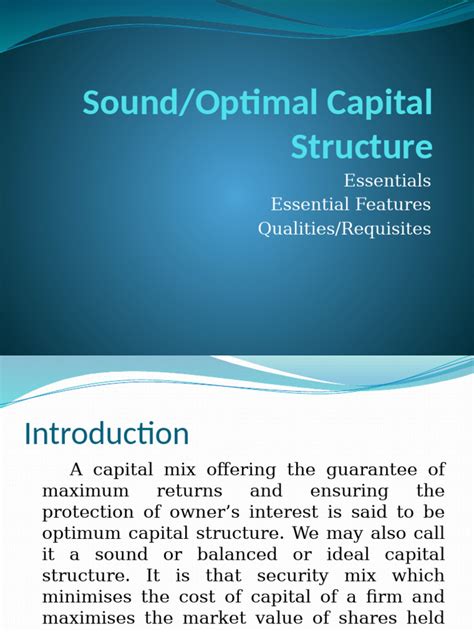 Sound/Optimal Capital Structure

Essentials
Essential Features
Qualities/Requisites

Introduction

A capital mix offering the guarantee of maximum returns and ensuring the protection of owner's interest is said to be optimum capital structure. We may also call it a sound or balanced or ideal capital structure. It is that security mix which minimises the cost of capital of a firm and maximises the market value of shares held